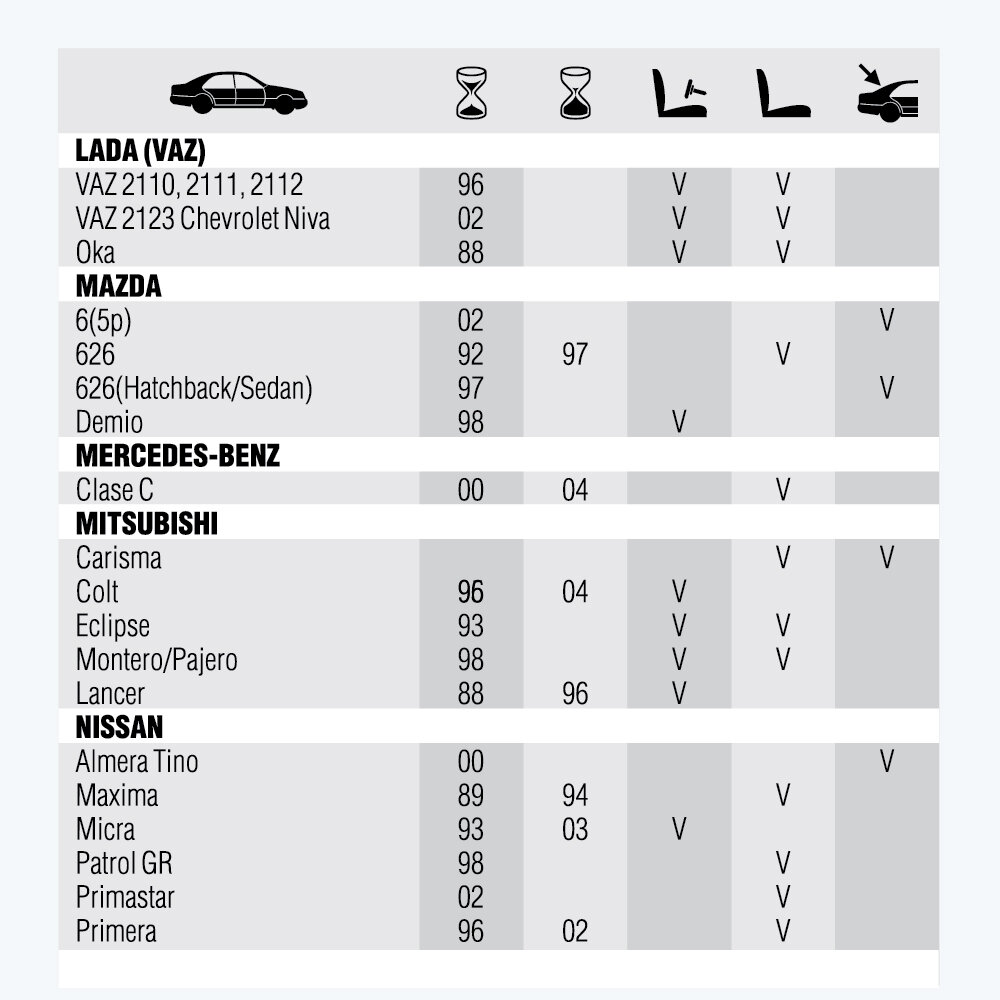 | | | | | | |
|---|---|---|---|---|---|
| **LADA (VAZ)** | | | | | |
| VAZ 2110, 2111, 2112 | 96 | | V | V | |
| VAZ 2123 Chevrolet Niva | 02 | | V | V | |
| Oka | 88 | | V | V | |
| **MAZDA** | | | | | |
| 6(5p) | 02 | | | | V |
| 626 | 92 | 97 | | V | |
| 626(Hatchback/Sedan) | 97 | | | | V |
| Demio | 98 | | V | | |
| **MERCEDES-BENZ** | | | | | |
| Clase C | 00 | 04 | | V | |
| **MITSUBISHI** | | | | | |
| Carisma | | | | V | V |
| Colt | 96 | 04 | V | | |
| Eclipse | 93 | | V | V | |
| Montero/Pajero | 98 | | V | V | |
| Lancer | 88 | 96 | V | | |
| **NISSAN** | | | | | |
| Almera Tino | 00 | | | | V |
| Maxima | 89 | 94 | | V | |
| Micra | 93 | 03 | V | | |
| Patrol GR | 98 | | | V | |
| Primastar | 02 | | | V | |
| Primera | 96 | 02 | | V | |